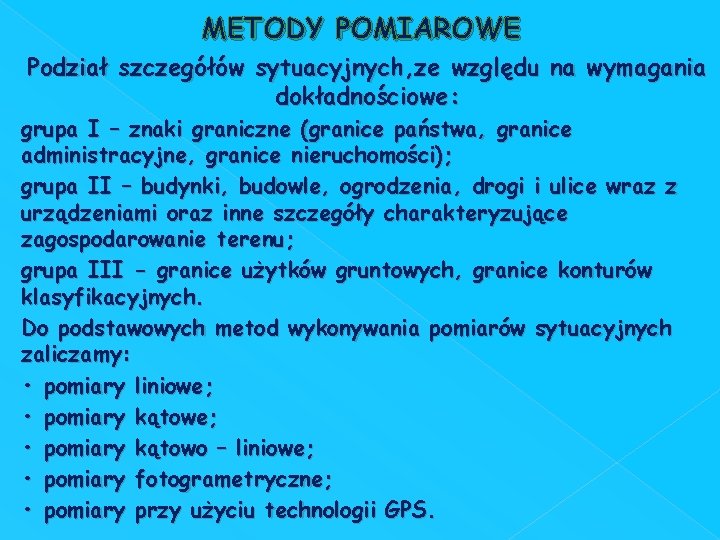 METODY POMIAROWE

Podział szczegółów sytuacyjnych,ze względu na wymagania dokładnościowe:

grupa I – znaki graniczne (granice państwa, granice administracyjne, granice nieruchomości);

grupa II – budynki, budowle, ogrodzenia, drogi i ulice wraz z urządzeniami oraz inne szczegóły charakteryzujące zagospodarowanie terenu;

grupa III – granice użytków gruntowych, granice konturów klasyfikacyjnych.

Do podstawowych metod wykonywania pomiarów sytuacyjnych zaliczamy:

• pomiary liniowe;
• pomiary kątowe;
• pomiary kątowo – liniowe;
• pomiary fotogrametryczne;
• pomiary przy użyciu technologii GPS.